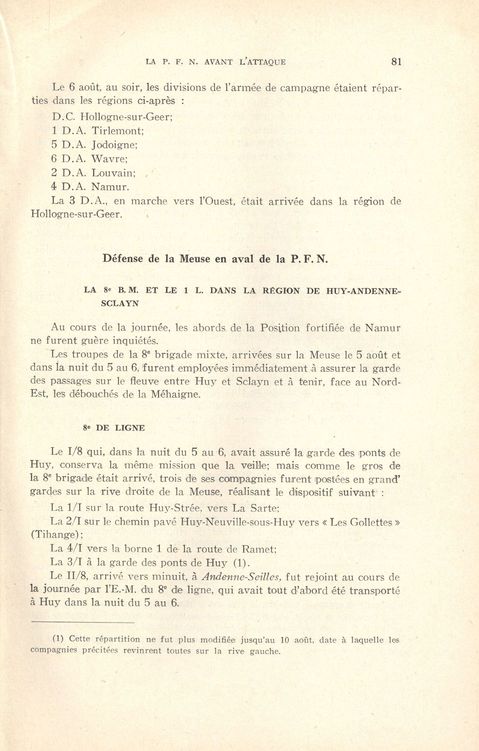 LA P. F. N. AVANT L'ATTAQUE 81

Le 6 août, au soir, les divisions de l'armée de campagne étaient réparties dans les régions ci-après :

D.C. Hollogne-sur-Geer;
1 D.A. Tirlemont;
5 D.A. Jodoigne;
6 D.A. Wavre;
2 D.A. Louvain;
4 D.A. Namur.

La 3 D.A., en marche vers l'Ouest, était arrivée dans la région de Hollogne-sur-Geer.

Défense de la Meuse en aval de la P. F. N.

LA 8e B.M. ET LE 1 L. DANS LA RÉGION DE HUY-ANDENNE-SCLAYN

Au cours de la journée, les abords de la Position fortifiée de Namur ne furent guère inquiétés.

Les troupes de la 8e brigade mixte, arrivées sur la Meuse le 5 août et dans la nuit du 5 au 6, furent employées immédiatement à assurer la garde des passages sur le fleuve entre Huy et Sclayn et à tenir, face au Nord-Est, les débouchés de la Méhaigne.

8e DE LIGNE

Le I/8 qui, dans la nuit du 5 au 6, avait assuré la garde des ponts de Huy, conserva la même mission que la veille; mais comme le gros de la 8e brigade était arrivé, trois de ses compagnies furent postées en grand' gardes sur la rive droite de la Meuse, réalisant le dispositif suivant :

La 1/I sur la route Huy-Strée, vers La Sarte;

La 2/I sur le chemin pavé Huy-Neuville-sous-Huy vers « Les Gollettes » (Tihange);

La 4/I vers la borne 1 de la route de Ramet;

La 3/I à la garde des ponts de Huy (1).

Le II/8, arrivé vers minuit, à Andenne-Seilles, fut rejoint au cours de la journée par l'E.-M. du 8e de ligne, qui avait tout d'abord été transporté à Huy dans la nuit du 5 au 6.

(1) Cette répartition ne fut plus modifiée jusqu'au 10 août, date à laquelle les compagnies précitées revinrent toutes sur la rive gauche.